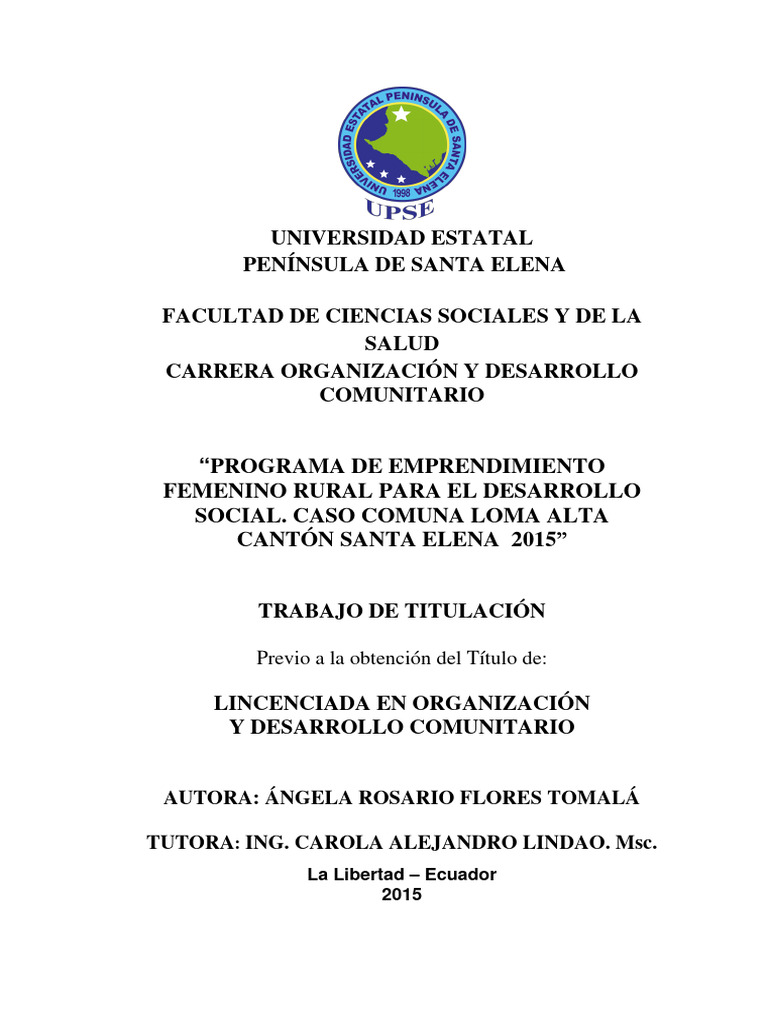 UNIVERSIDAD ESTATAL PENINSULA DE SANTA ELENA
1998
UPSE

UNIVERSIDAD ESTATAL
PENÍNSULA DE SANTA ELENA

FACULTAD DE CIENCIAS SOCIALES Y DE LA SALUD
CARRERA ORGANIZACIÓN Y DESARROLLO COMUNITARIO

“PROGRAMA DE EMPRENDIMIENTO FEMENINO RURAL PARA EL DESARROLLO SOCIAL. CASO COMUNA LOMA ALTA CANTÓN SANTA ELENA 2015”

TRABAJO DE TITULACIÓN

Previo a la obtención del Título de:

LINCENCIADA EN ORGANIZACIÓN
Y DESARROLLO COMUNITARIO

AUTORA: ÁNGELA ROSARIO FLORES TOMALÁ

TUTORA: ING. CAROLA ALEJANDRO LINDAO. Msc.

La Libertad – Ecuador
2015